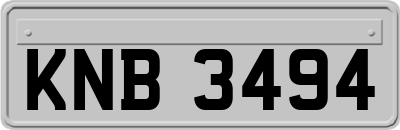 KNB 3494